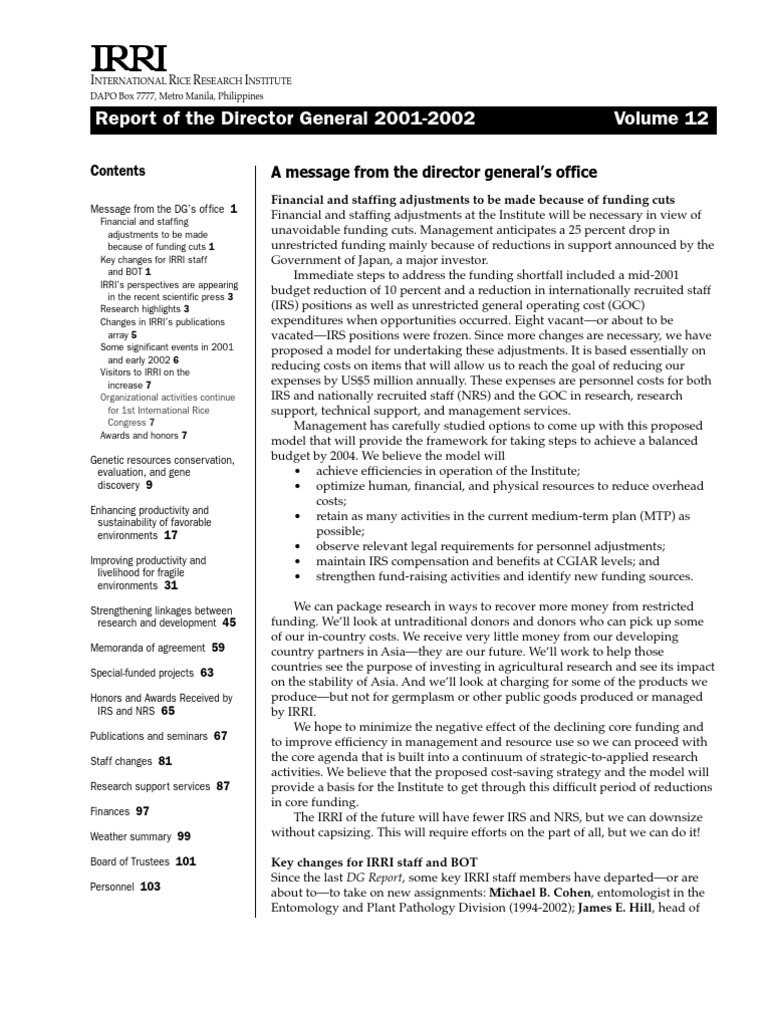 IRRI
INTERNATIONAL RICE RESEARCH INSTITUTE
DAPO Box 7777, Metro Manila, Philippines

Report of the Director General 2001-2002 Volume 12

Contents

Message from the DG's office 1
Financial and staffing adjustments to be made because of funding cuts 1
Key changes for IRRI staff and BOT 1
IRRI's perspectives are appearing in the recent scientific press 3
Research highlights 3
Changes in IRRI's publications array 5
Some significant events in 2001 and early 2002 6
Visitors to IRRI on the increase 7
Organizational activities continue for 1st International Rice Congress 7
Awards and honors 7

Genetic resources conservation, evaluation, and gene discovery 9

Enhancing productivity and sustainability of favorable environments 17

Improving productivity and livelihood for fragile environments 31

Strengthening linkages between research and development 45

Memoranda of agreement 59

Special-funded projects 63

Honors and Awards Received by IRS and NRS 65

Publications and seminars 67

Staff changes 81

Research support services 87

Finances 97

Weather summary 99

Board of Trustees 101

Personnel 103

A message from the director general's office

Financial and staffing adjustments to be made because of funding cuts
Financial and staffing adjustments at the Institute will be necessary in view of unavoidable funding cuts. Management anticipates a 25 percent drop in unrestricted funding mainly because of reductions in support announced by the Government of Japan, a major investor.

Immediate steps to address the funding shortfall included a mid-2001 budget reduction of 10 percent and a reduction in internationally recruited staff (IRS) positions as well as unrestricted general operating cost (GOC) expenditures when opportunities occurred. Eight vacant—or about to be vacated—IRS positions were frozen. Since more changes are necessary, we have proposed a model for undertaking these adjustments. It is based essentially on reducing costs on items that will allow us to reach the goal of reducing our expenses by US$5 million annually. These expenses are personnel costs for both IRS and nationally recruited staff (NRS) and the GOC in research, research support, technical support, and management services.

Management has carefully studied options to come up with this proposed model that will provide the framework for taking steps to achieve a balanced budget by 2004. We believe the model will
• achieve efficiencies in operation of the Institute;
• optimize human, financial, and physical resources to reduce overhead costs;
• retain as many activities in the current medium-term plan (MTP) as possible;
• observe relevant legal requirements for personnel adjustments;
• maintain IRS compensation and benefits at CGIAR levels; and
• strengthen fund-raising activities and identify new funding sources.

We can package research in ways to recover more money from restricted funding. We'll look at untraditional donors and donors who can pick up some of our in-country costs. We receive very little money from our developing country partners in Asia—they are our future. We'll work to help those countries see the purpose of investing in agricultural research and see its impact on the stability of Asia. And we'll look at charging for some of the products we produce—but not for germplasm or other public goods produced or managed by IRRI.

We hope to minimize the negative effect of the declining core funding and to improve efficiency in management and resource use so we can proceed with the core agenda that is built into a continuum of strategic-to-applied research activities. We believe that the proposed cost-saving strategy and the model will provide a basis for the Institute to get through this difficult period of reductions in core funding.

The IRRI of the future will have fewer IRS and NRS, but we can downsize without capsizing. This will require efforts on the part of all, but we can do it!

Key changes for IRRI staff and BOT
Since the last DG Report, some key IRRI staff members have departed—or are about to—to take on new assignments: Michael B. Cohen, entomologist in the Entomology and Plant Pathology Division (1994-2002); James E. Hill, head of